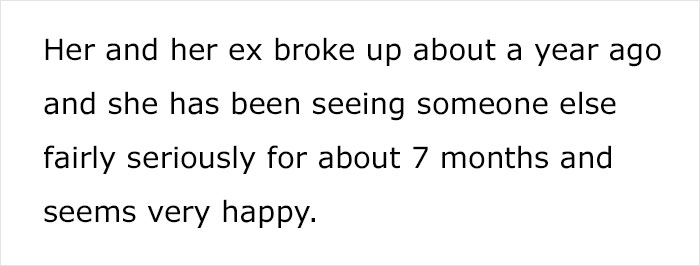 Her and her ex broke up about a year ago and she has been seeing someone else fairly seriously for about 7 months and seems very happy.